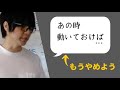 あの時
動いておけば
…

もうやめよう